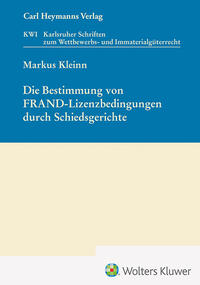 Carl Heymanns Verlag

KWI Karlsruher Schriften zum Wettbewerbs- und Immaterialgüterrecht

Markus Kleinn

Die Bestimmung von FRAND-Lizenzbedingungen durch Schiedsgerichte

Wolters Kluwer